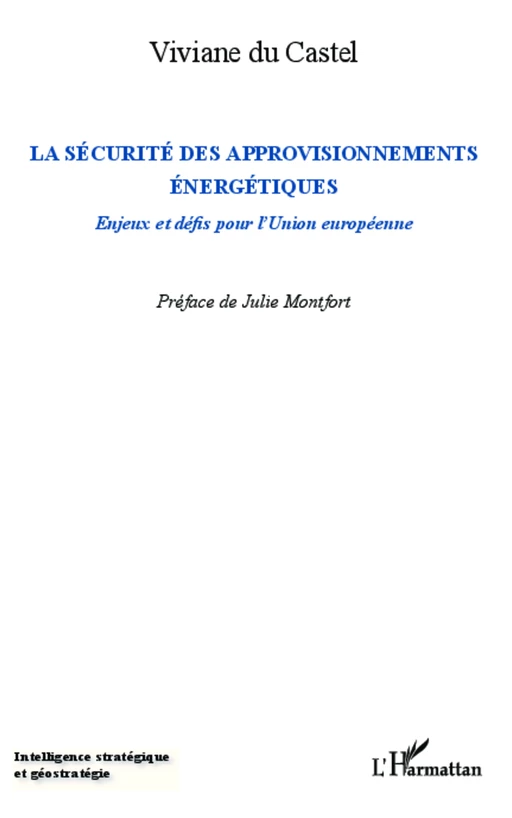 Viviane du Castel

LA SÉCURITÉ DES APPROVISIONNEMENTS ÉNERGÉTIQUES

Enjeux et défis pour l'Union européenne

Préface de Julie Montfort

Intelligence stratégique et géostratégie

L'Harmattan